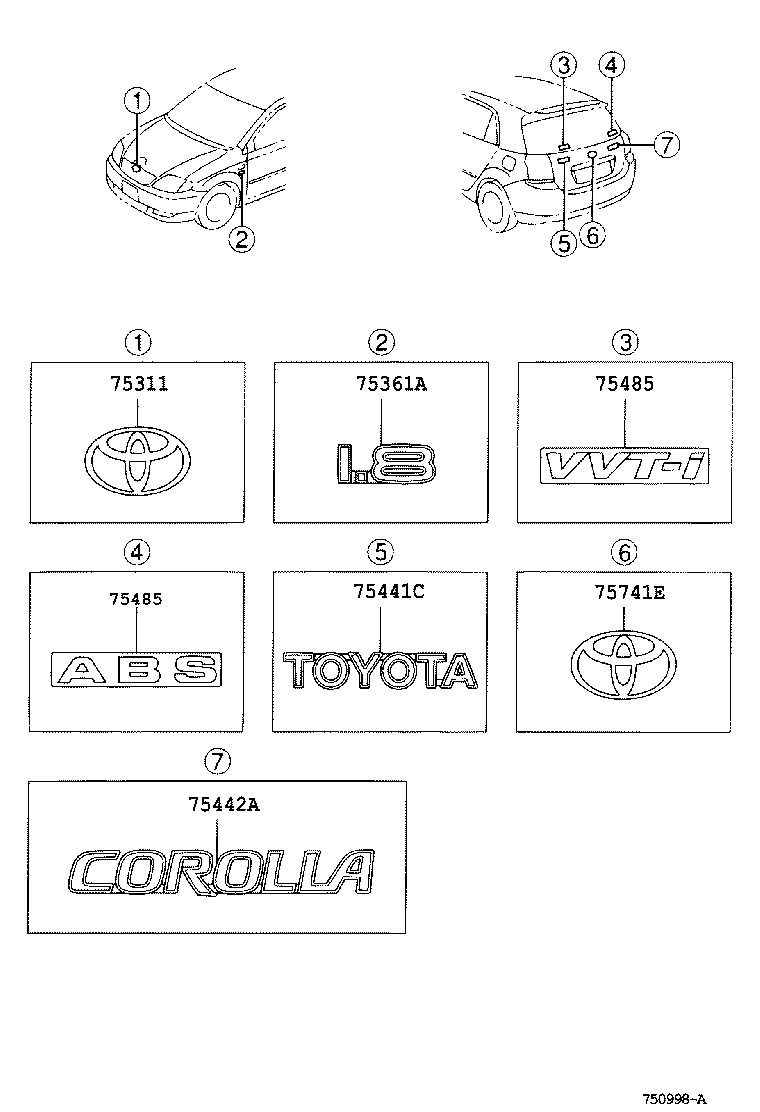 1
2
3
4
7
5
6

1
75311

2
75361A
1.8

3
75485
VVT-i

4
75485
ABS

5
75441C
TOYOTA

6
75741E

7
75442A
COROLLA

750998-A